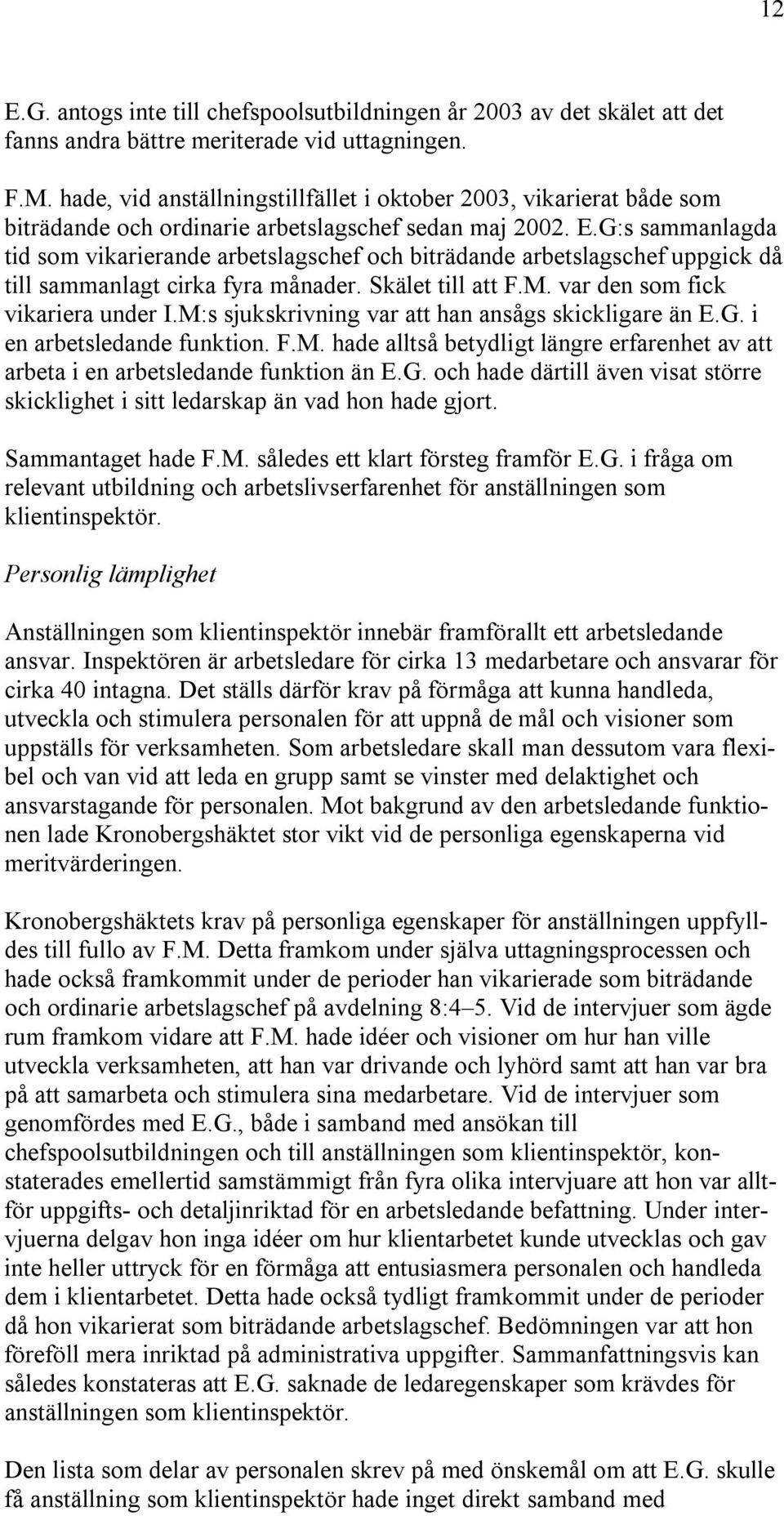 12

E.G. antogs inte till chefspoolsutbildningen år 2003 av det skälet att det fanns andra bättre meriterade vid uttagningen.

F.M. hade, vid anställningstillfället i oktober 2003, vikarierat både som biträdande och ordinarie arbetslagschef sedan maj 2002. E.G:s sammanlagda tid som vikarierande arbetslagschef och biträdande arbetslagschef uppgick då till sammanlagt cirka fyra månader. Skälet till att F.M. var den som fick vikariera under I.M:s sjukskrivning var att han ansågs skickligare än E.G. i en arbetsledande funktion. F.M. hade alltså betydligt längre erfarenhet av att arbeta i en arbetsledande funktion än E.G. och hade därtill även visat större skicklighet i sitt ledarskap än vad hon hade gjort.

Sammantaget hade F.M. således ett klart försteg framför E.G. i fråga om relevant utbildning och arbetslivserfarenhet för anställningen som klientinspektör.

Personlig lämplighet

Anställningen som klientinspektör innebär framförallt ett arbetsledande ansvar. Inspektören är arbetsledare för cirka 13 medarbetare och ansvarar för cirka 40 intagna. Det ställs därför krav på förmåga att kunna handleda, utveckla och stimulera personalen för att uppnå de mål och visioner som uppställs för verksamheten. Som arbetsledare skall man dessutom vara flexibel och van vid att leda en grupp samt se vinster med delaktighet och ansvarstagande för personalen. Mot bakgrund av den arbetsledande funktionen lade Kronobergshäktet stor vikt vid de personliga egenskaperna vid meritvärderingen.

Kronobergshäktets krav på personliga egenskaper för anställningen uppfylldes till fullo av F.M. Detta framkom under själva uttagningsprocessen och hade också framkommit under de perioder han vikarierade som biträdande och ordinarie arbetslagschef på avdelning 8:4–5. Vid de intervjuer som ägde rum framkom vidare att F.M. hade idéer och visioner om hur han ville utveckla verksamheten, att han var drivande och lyhörd samt att han var bra på att samarbeta och stimulera sina medarbetare. Vid de intervjuer som genomfördes med E.G., både i samband med ansökan till chefspoolsutbildningen och till anställningen som klientinspektör, konstaterades emellertid samstämmigt från fyra olika intervjuare att hon var alltför uppgifts- och detaljinriktad för en arbetsledande befattning. Under intervjuerna delgav hon inga idéer om hur klientarbetet kunde utvecklas och gav inte heller uttryck för en förmåga att entusiasmera personalen och handleda dem i klientarbetet. Detta hade också tydligt framkommit under de perioder då hon vikarierat som biträdande arbetslagschef. Bedömningen var att hon föreföll mera inriktad på administrativa uppgifter. Sammanfattningsvis kan således konstateras att E.G. saknade de ledaregenskaper som krävdes för anställningen som klientinspektör.

Den lista som delar av personalen skrev på med önskemål om att E.G. skulle få anställning som klientinspektör hade inget direkt samband med